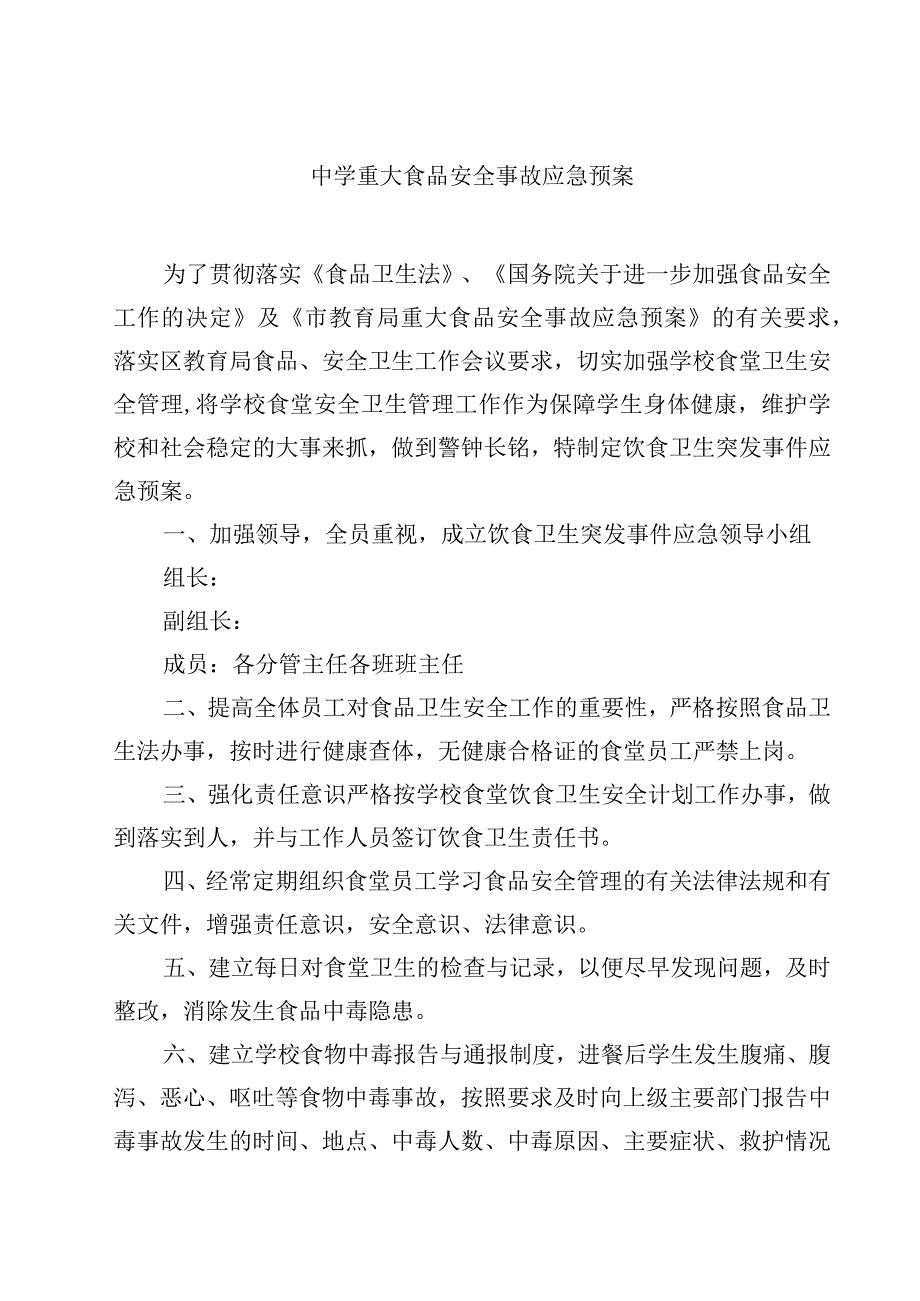 中学重大食品安全事故应急预案

为了贯彻落实《食品卫生法》、《国务院关于进一步加强食品安全工作的决定》及《市教育局重大食品安全事故应急预案》的有关要求，落实区教育局食品、安全卫生工作会议要求，切实加强学校食堂卫生安全管理,将学校食堂安全卫生管理工作作为保障学生身体健康，维护学校和社会稳定的大事来抓，做到警钟长铭，特制定饮食卫生突发事件应急预案。

一、加强领导，全员重视，成立饮食卫生突发事件应急领导小组

组长：

副组长：

成员：各分管主任各班班主任

二、提高全体员工对食品卫生安全工作的重要性，严格按照食品卫生法办事，按时进行健康查体，无健康合格证的食堂员工严禁上岗。

三、强化责任意识严格按学校食堂饮食卫生安全计划工作办事，做到落实到人，并与工作人员签订饮食卫生责任书。

四、经常定期组织食堂员工学习食品安全管理的有关法律法规和有关文件，增强责任意识，安全意识、法律意识。

五、建立每日对食堂卫生的检查与记录，以便尽早发现问题，及时整改，消除发生食品中毒隐患。

六、建立学校食物中毒报告与通报制度，进餐后学生发生腹痛、腹泻、恶心、呕吐等食物中毒事故，按照要求及时向上级主要部门报告中毒事故发生的时间、地点、中毒人数、中毒原因、主要症状、救护情况